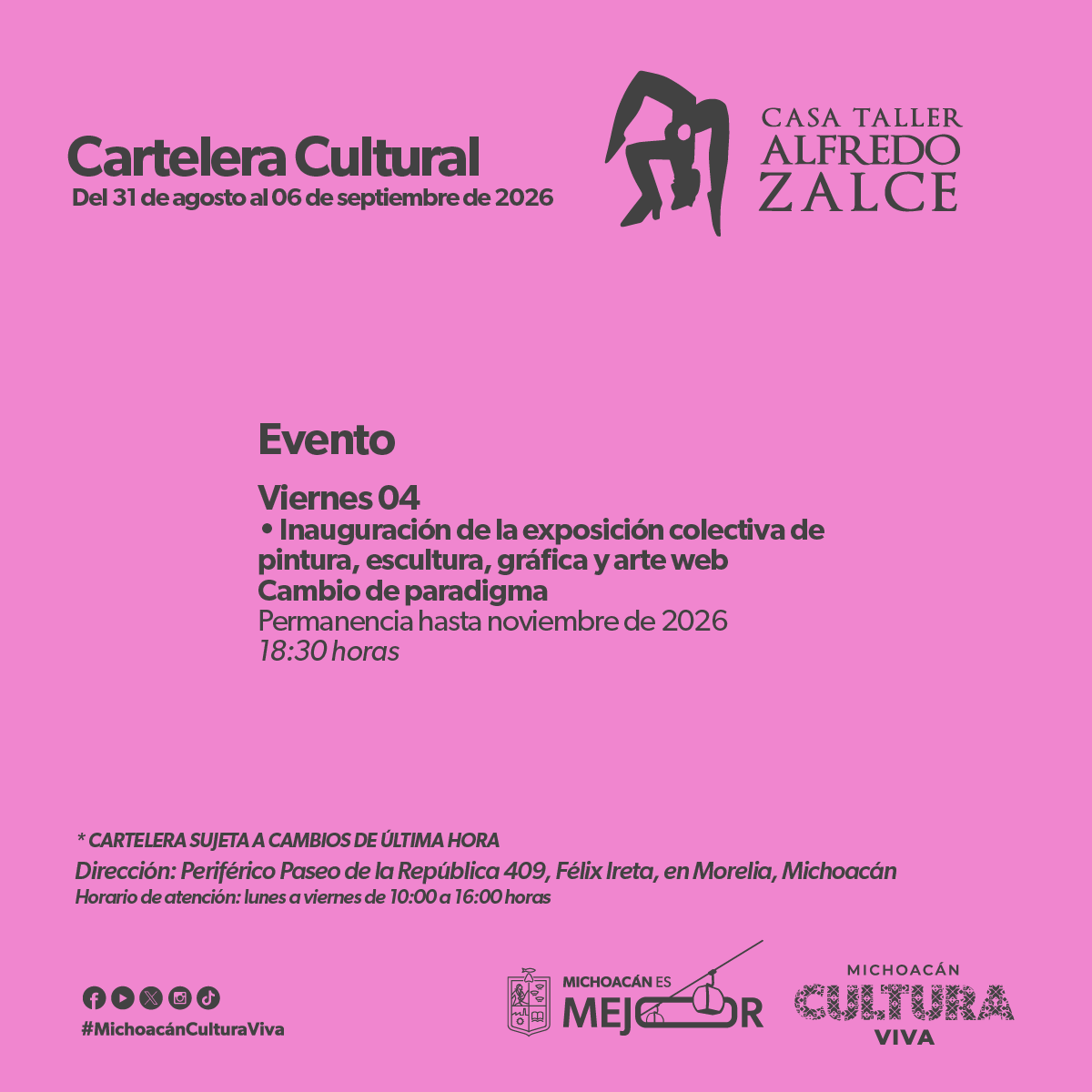 Cartelera Cultural
Del 31 de agosto al 06 de septiembre de 2026

CASA TALLER
ALFREDO
ZALCE

Evento

Viernes 04
• Inauguración de la exposición colectiva de pintura, escultura, gráfica y arte web
Cambio de paradigma
Permanencia hasta noviembre de 2026
18:30 horas

* CARTELERA SUJETA A CAMBIOS DE ÚLTIMA HORA
Dirección: Periférico Paseo de la República 409, Félix Ireta, en Morelia, Michoacán
Horario de atención: lunes a viernes de 10:00 a 16:00 horas

#MichoacánCulturaViva

MICHOACÁN ES
MEJOR

MICHOACÁN
CULTURA
VIVA